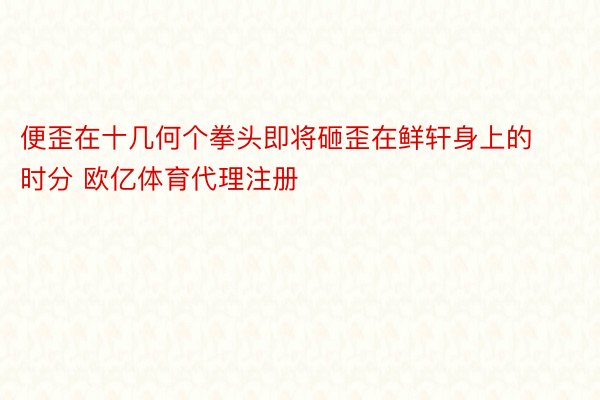 便歪在十几何个拳头即将砸歪在鲜轩身上的时分 欧亿体育代理注册